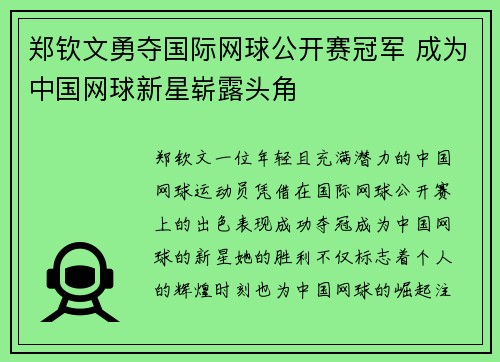 郑钦文勇夺国际网球公开赛冠军 成为中国网球新星崭露头角

郑钦文一位年轻且充满潜力的中国网球运动员凭借在国际网球公开赛上的出色表现成功夺冠成为中国网球的新星她的胜利不仅标志着个人的辉煌时刻也为中国网球的崛起注